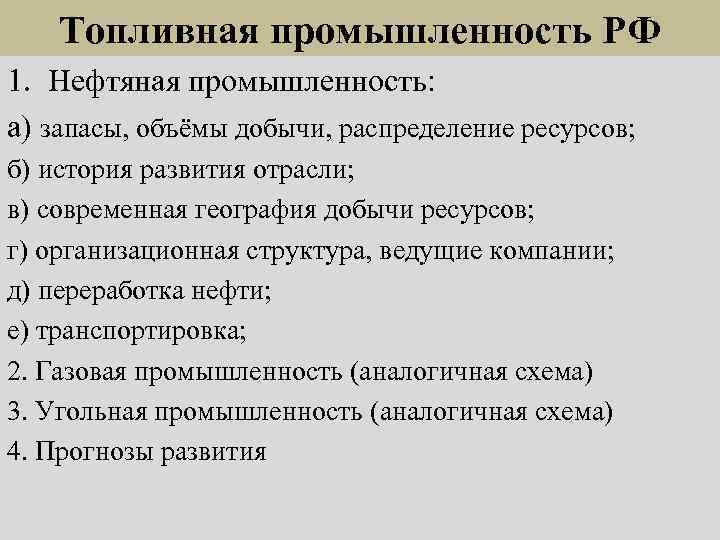 Топливная промышленность РФ

1. Нефтяная промышленность:

а) запасы, объёмы добычи, распределение ресурсов;
б) история развития отрасли;
в) современная география добычи ресурсов;
г) организационная структура, ведущие компании;
д) переработка нефти;
е) транспортировка;
2. Газовая промышленность (аналогичная схема)
3. Угольная промышленность (аналогичная схема)
4. Прогнозы развития